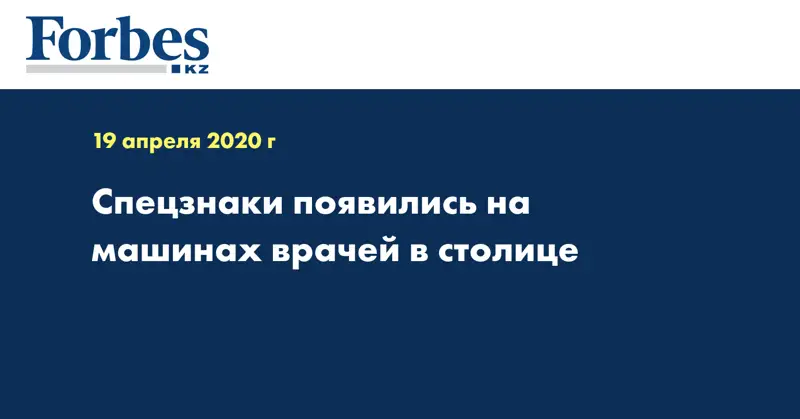 Forbes
KZ

19 апреля 2020 г

Спецзнаки появились на машинах врачей в столице